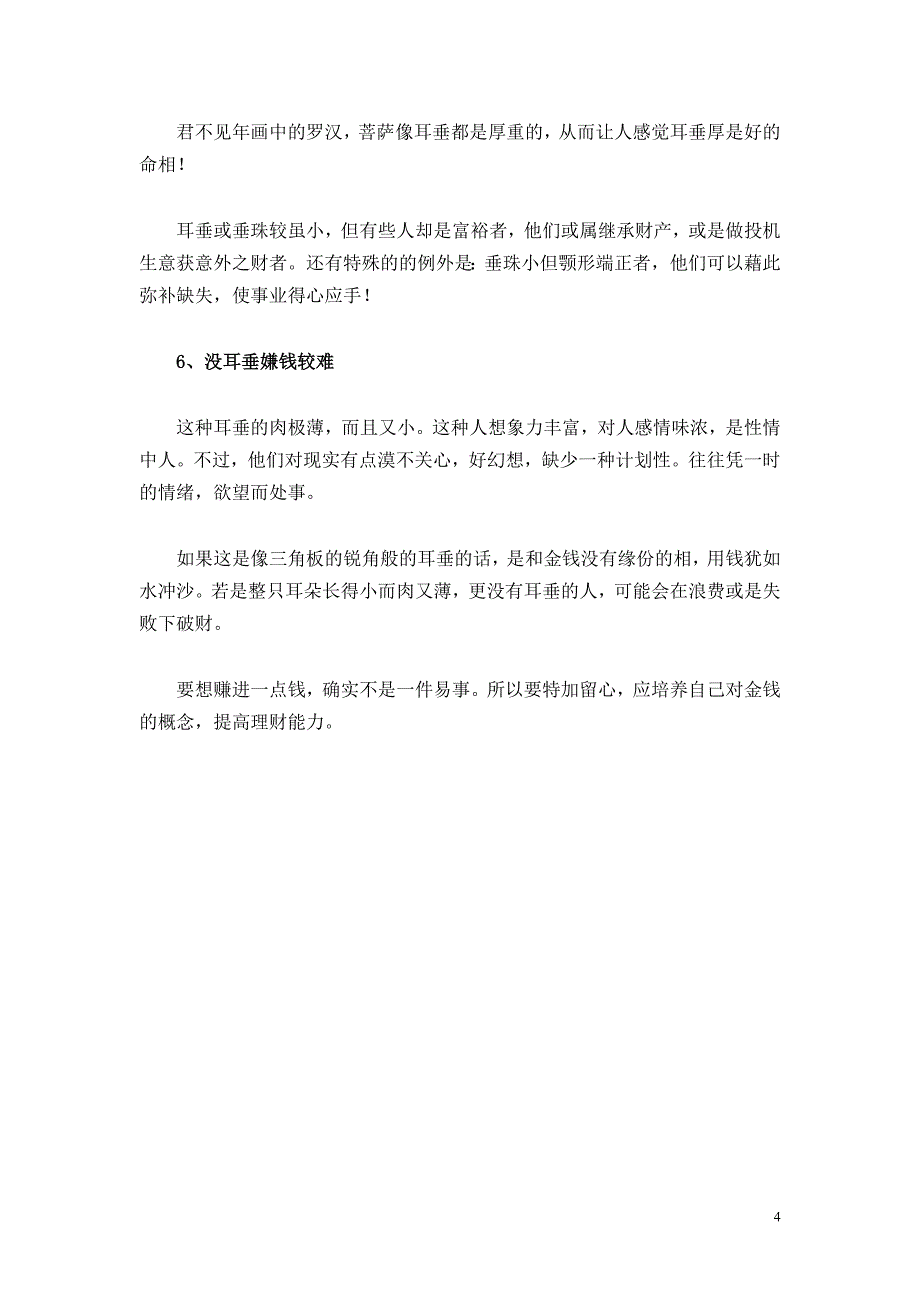 君不见年画中的罗汉，菩萨像耳垂都是厚重的，从而让人感觉耳垂厚是好的命相！

耳垂或垂珠较虽小，但有些人却是富裕者，他们或属继承财产，或是做投机生意获意外之财者。还有特殊的的例外是: 垂珠小但颚形端正者，他们可以藉此弥补缺失，使事业得心应手！

6、没耳垂嫌钱较难

这种耳垂的肉极薄，而且又小。这种人想象力丰富，对人感情味浓，是性情中人。不过，他们对现实有点漠不关心，好幻想，缺少一种计划性。往往凭一时的情绪，欲望而处事。

如果这是像三角板的锐角般的耳垂的话，是和金钱没有缘份的相，用钱犹如水冲沙。若是整只耳朵长得小而肉又薄，更没有耳垂的人，可能会在浪费或是失败下破财。

要想赚进一点钱，确实不是一件易事。所以要特加留心，应培养自己对金钱的概念，提高理财能力。

4